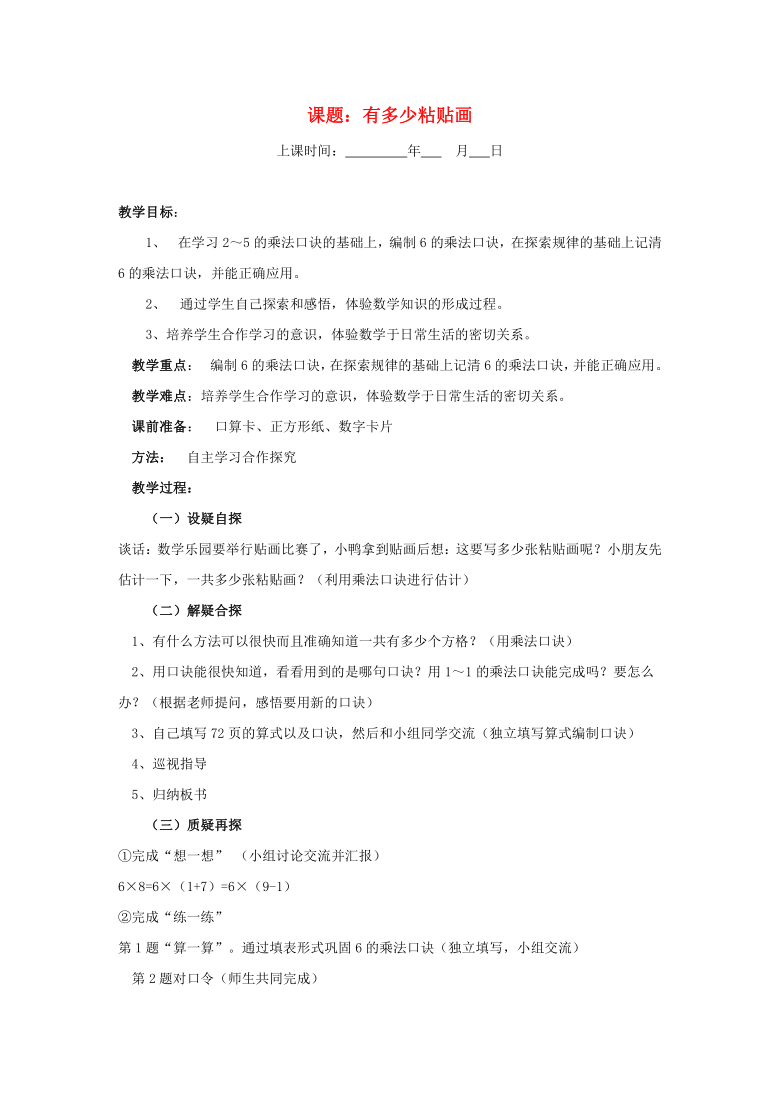 课题：有多少粘贴画

上课时间：________年___ 月___日

教学目标：

1、 在学习 2～5 的乘法口诀的基础上，编制 6 的乘法口诀，在探索规律的基础上记清 6 的乘法口诀，并能正确应用。

2、 通过学生自己探索和感悟，体验数学知识的形成过程。

3、培养学生合作学习的意识，体验数学于日常生活的密切关系。

教学重点： 编制 6 的乘法口诀，在探索规律的基础上记清 6 的乘法口诀，并能正确应用。

教学难点：培养学生合作学习的意识，体验数学于日常生活的密切关系。

课前准备： 口算卡、正方形纸、数字卡片

方法： 自主学习合作探究

教学过程：

（一）设疑自探

谈话：数学乐园要举行贴画比赛了，小鸭拿到贴画后想：这要写多少张粘贴画呢？小朋友先估计一下，一共多少张粘贴画？（利用乘法口诀进行估计）

（二）解疑合探

1、有什么方法可以很快而且准确知道一共有多少个方格？（用乘法口诀）

2、用口诀能很快知道，看看用到的是哪句口诀？用 1～1 的乘法口诀能完成吗？要怎么办？（根据老师提问，感悟要用新的口诀）

3、自己填写 72 页的算式以及口诀，然后和小组同学交流（独立填写算式编制口诀）

4、巡视指导

5、归纳板书

（三）质疑再探

①完成“想一想” （小组讨论交流并汇报）

6×8=6×（1+7）=6×（9-1）

②完成“练一练”

第 1 题“算一算”。通过填表形式巩固 6 的乘法口诀（独立填写，小组交流）

第 2 题对口令（师生共同完成）